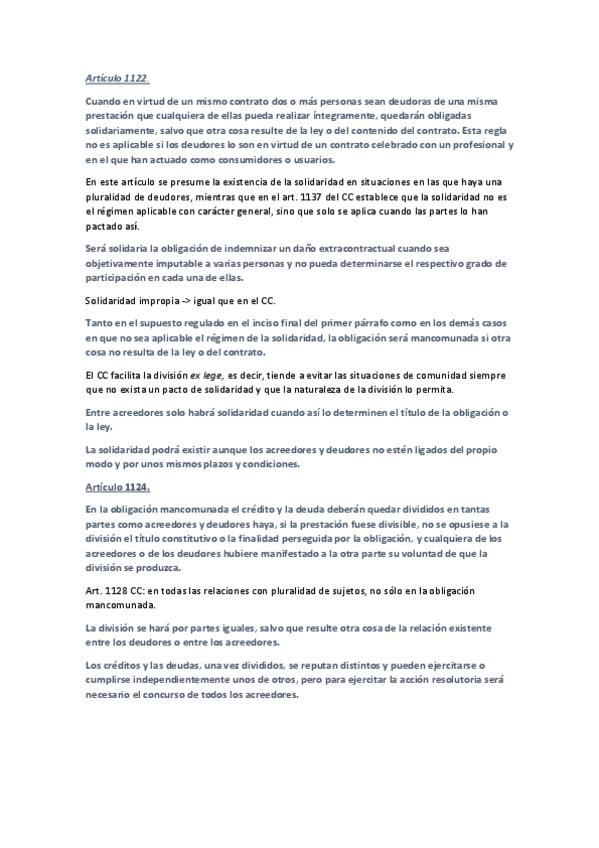 Artículo 1122.

Cuando en virtud de un mismo contrato dos o más personas sean deudoras de una misma prestación que cualquiera de ellas pueda realizar íntegramente, quedarán obligadas solidariamente, salvo que otra cosa resulte de la ley o del contenido del contrato. Esta regla no es aplicable si los deudores lo son en virtud de un contrato celebrado con un profesional y en el que han actuado como consumidores o usuarios.

En este artículo se presume la existencia de la solidaridad en situaciones en las que haya una pluralidad de deudores, mientras que en el art. 1137 del CC establece que la solidaridad no es el régimen aplicable con carácter general, sino que solo se aplica cuando las partes lo han pactado así.

Será solidaria la obligación de indemnizar un daño extracontractual cuando sea objetivamente imputable a varias personas y no pueda determinarse el respectivo grado de participación en cada una de ellas.

Solidaridad impropia -> igual que en el CC.

Tanto en el supuesto regulado en el inciso final del primer párrafo como en los demás casos en que no sea aplicable el régimen de la solidaridad, la obligación será mancomunada si otra cosa no resulta de la ley o del contrato.

El CC facilita la división ex lege, es decir, tiende a evitar las situaciones de comunidad siempre que no exista un pacto de solidaridad y que la naturaleza de la división lo permita.

Entre acreedores solo habrá solidaridad cuando así lo determinen el título de la obligación o la ley.

La solidaridad podrá existir aunque los acreedores y deudores no estén ligados del propio modo y por unos mismos plazos y condiciones.

Artículo 1124.

En la obligación mancomunada el crédito y la deuda deberán quedar divididos en tantas partes como acreedores y deudores haya, si la prestación fuese divisible, no se opusiese a la división el título constitutivo o la finalidad perseguida por la obligación, y cualquiera de los acreedores o de los deudores hubiere manifestado a la otra parte su voluntad de que la división se produzca.

Art. 1128 CC: en todas las relaciones con pluralidad de sujetos, no sólo en la obligación mancomunada.

La división se hará por partes iguales, salvo que resulte otra cosa de la relación existente entre los deudores o entre los acreedores.

Los créditos y las deudas, una vez divididos, se reputan distintos y pueden ejercitarse o cumplirse independientemente unos de otros, pero para ejercitar la acción resolutoria será necesario el concurso de todos los acreedores.